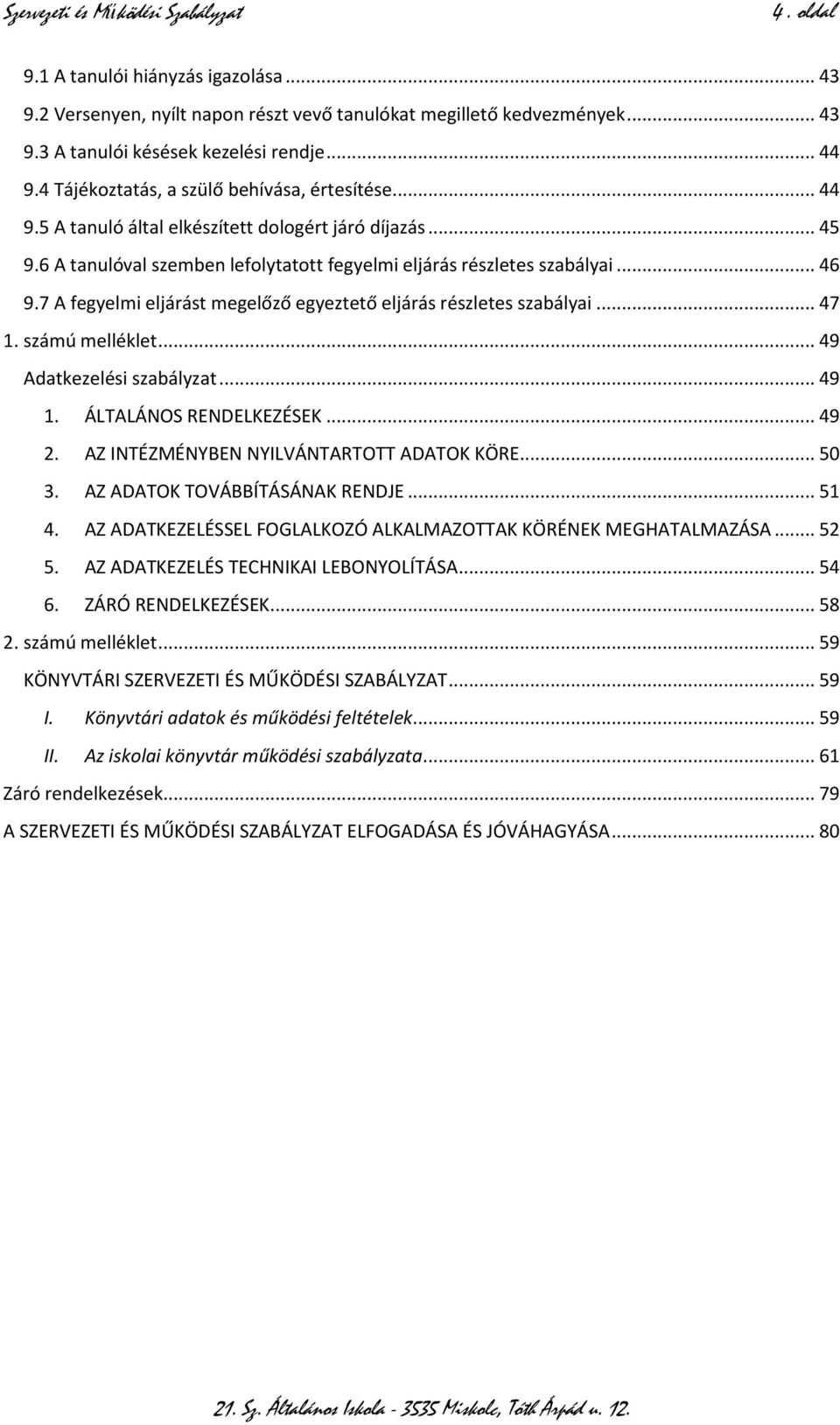 Szervezeti és Működési Szabályzat 4. oldal

9.1 A tanulói hiányzás igazolása ... 43
9.2 Versenyen, nyílt napon részt vevő tanulókat megillető kedvezmények ... 43
9.3 A tanulói késések kezelési rendje ... 44
9.4 Tájékoztatás, a szülő behívása, értesítése ... 44
9.5 A tanuló által elkészített dologért járó díjazás ... 45
9.6 A tanulóval szemben lefolytatott fegyelmi eljárás részletes szabályai ... 46
9.7 A fegyelmi eljárást megelőző egyeztető eljárás részletes szabályai ... 47
1. számú melléklet ... 49
Adatkezelési szabályzat ... 49
1. ÁLTALÁNOS RENDELKEZÉSEK ... 49
2. AZ INTÉZMÉNYBEN NYILVÁNTARTOTT ADATOK KÖRE ... 50
3. AZ ADATOK TOVÁBBÍTÁSÁNAK RENDJE ... 51
4. AZ ADATKEZELÉSSEL FOGLALKOZÓ ALKALMAZOTTAK KÖRÉNEK MEGHATALMAZÁSA ... 52
5. AZ ADATKEZELÉS TECHNIKAI LEBONYOLÍTÁSA ... 54
6. ZÁRÓ RENDELKEZÉSEK ... 58
2. számú melléklet ... 59
KÖNYVTÁRI SZERVEZETI ÉS MŰKÖDÉSI SZABÁLYZAT ... 59
I. Könyvtári adatok és működési feltételek ... 59
II. Az iskolai könyvtár működési szabályzata ... 61
Záró rendelkezések ... 79
A SZERVEZETI ÉS MŰKÖDÉSI SZABÁLYZAT ELFOGADÁSA ÉS JÓVÁHAGYÁSA ... 80

21. Sz. Általános Iskola - 3535 Miskolc, Tóth Árpád u. 12.